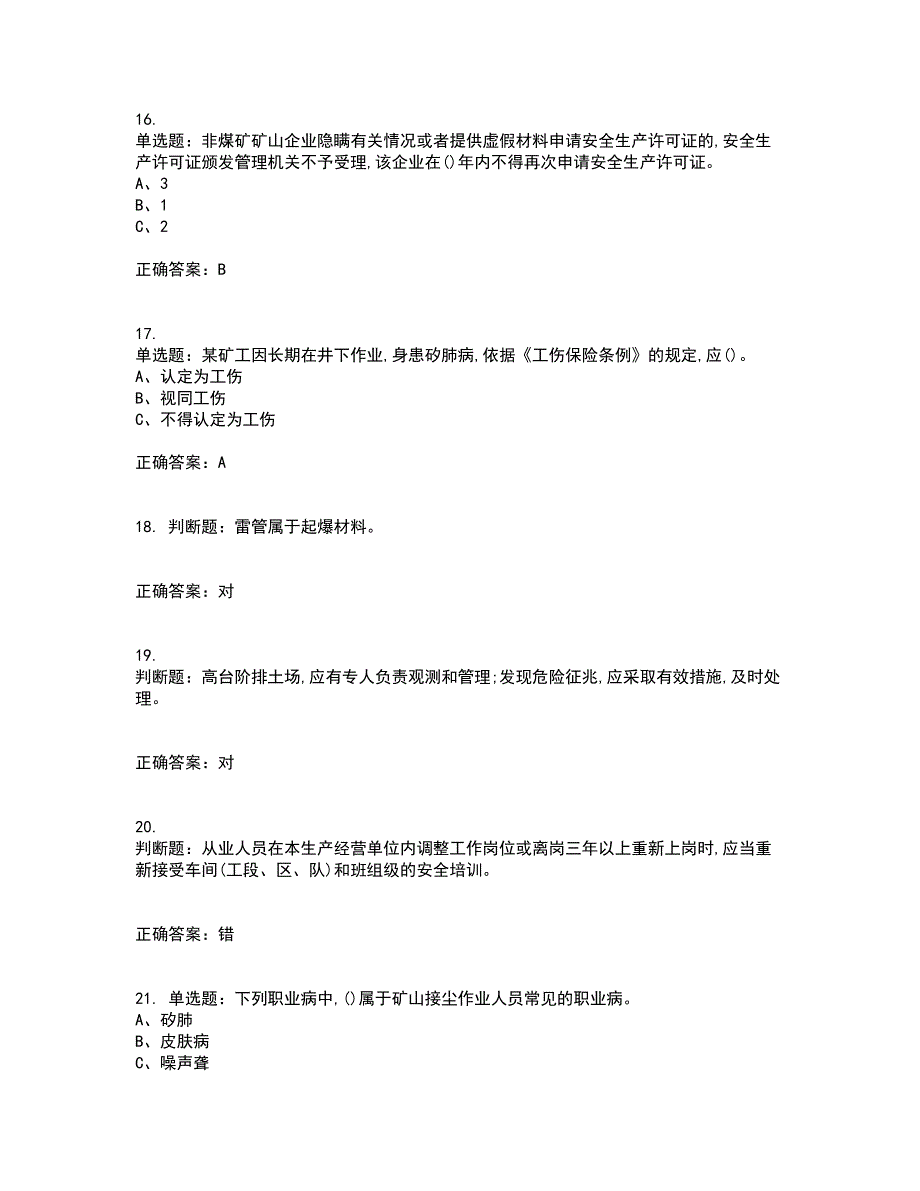 16.
单选题：非煤矿矿山企业隐瞒有关情况或者提供虚假材料申请安全生产许可证的,安全生产许可证颁发管理机关不予受理,该企业在()年内不得再次申请安全生产许可证。
A、3
B、1
C、2

正确答案：B

17.
单选题：某矿工因长期在井下作业,身患矽肺病,依据《工伤保险条例》的规定,应()。
A、认定为工伤
B、视同工伤
C、不得认定为工伤

正确答案：A

18. 判断题：雷管属于起爆材料。

正确答案：对

19.
判断题：高台阶排土场,应有专人负责观测和管理;发现危险征兆,应采取有效措施,及时处理。

正确答案：对

20.
判断题：从业人员在本生产经营单位内调整工作岗位或离岗三年以上重新上岗时,应当重新接受车间(工段、区、队)和班组级的安全培训。

正确答案：错

21. 单选题：下列职业病中,()属于矿山接尘作业人员常见的职业病。
A、矽肺
B、皮肤病
C、噪声聋